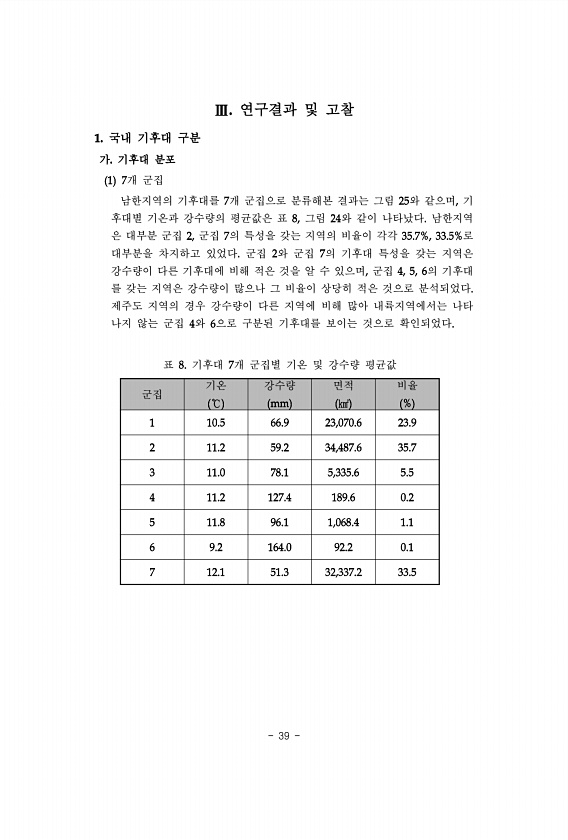 Ⅲ. 연구결과 및 고찰

1. 국내 기후대 구분

가. 기후대 분포

(1) 7개 군집

남한지역의 기후대를 7개 군집으로 분류해본 결과는 그림 25와 같으며, 기후대별 기온과 강수량의 평균값은 표 8, 그림 24와 같이 나타났다. 남한지역은 대부분 군집 2, 군집 7의 특성을 갖는 지역의 비율이 각각 35.7%, 33.5%로 대부분을 차지하고 있었다. 군집 2와 군집 7의 기후대 특성을 갖는 지역은 강수량이 다른 기후대에 비해 적은 것을 알 수 있으며, 군집 4, 5, 6의 기후대를 갖는 지역은 강수량이 많으나 그 비율이 상당히 적은 것으로 분석되었다. 제주도 지역의 경우 강수량이 다른 지역에 비해 많아 내륙지역에서는 나타나지 않는 군집 4와 6으로 구분된 기후대를 보이는 것으로 확인되었다.

표 8. 기후대 7개 군집별 기온 및 강수량 평균값

| 군집 | 기온 (℃) | 강수량 (mm) | 면적 (㎢) | 비율 (%) |
|---|---|---|---|---|
| 1 | 10.5 | 66.9 | 23,070.6 | 23.9 |
| 2 | 11.2 | 59.2 | 34,487.6 | 35.7 |
| 3 | 11.0 | 78.1 | 5,335.6 | 5.5 |
| 4 | 11.2 | 127.4 | 189.6 | 0.2 |
| 5 | 11.8 | 96.1 | 1,068.4 | 1.1 |
| 6 | 9.2 | 164.0 | 92.2 | 0.1 |
| 7 | 12.1 | 51.3 | 32,337.2 | 33.5 |

- 39 -